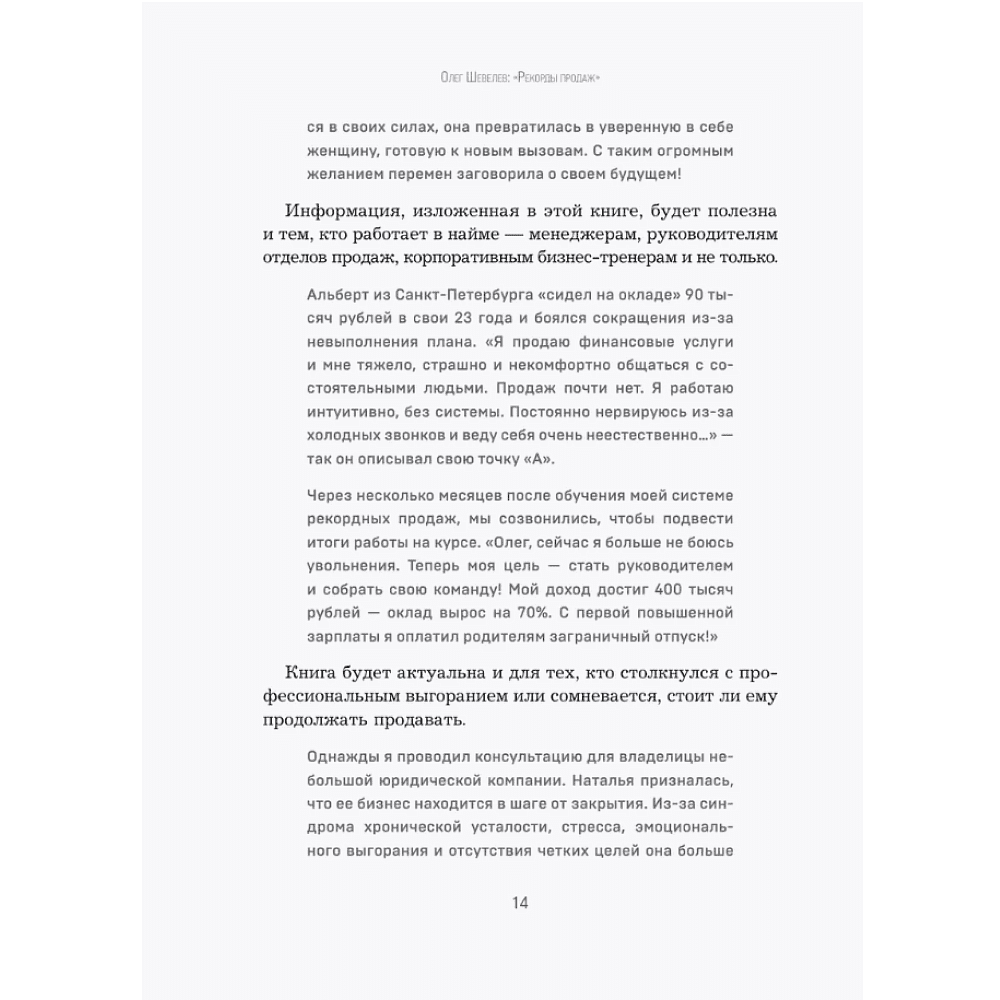 Олег Шевелев: «Рекорды продаж»

ся в своих силах, она превратилась в уверенную в себе женщину, готовую к новым вызовам. С таким огромным желанием перемен заговорила о своем будущем!

Информация, изложенная в этой книге, будет полезна и тем, кто работает в найме — менеджерам, руководителям отделов продаж, корпоративным бизнес-тренерам и не только.

Альберт из Санкт-Петербурга «сидел на окладе» 90 тысяч рублей в свои 23 года и боялся сокращения из-за невыполнения плана. «Я продаю финансовые услуги и мне тяжело, страшно и некомфортно общаться с состоятельными людьми. Продаж почти нет. Я работаю интуитивно, без системы. Постоянно нервируюсь из-за холодных звонков и веду себя очень неестественно...» — так он описывал свою точку «А».

Через несколько месяцев после обучения моей системе рекордных продаж, мы созвонились, чтобы подвести итоги работы на курсе. «Олег, сейчас я больше не боюсь увольнения. Теперь моя цель — стать руководителем и собрать свою команду! Мой доход достиг 400 тысяч рублей — оклад вырос на 70%. С первой повышенной зарплаты я оплатил родителям заграничный отпуск!»

Книга будет актуальна и для тех, кто столкнулся с профессиональным выгоранием или сомневается, стоит ли ему продолжать продавать.

Однажды я проводил консультацию для владелицы небольшой юридической компании. Наталья призналась, что ее бизнес находится в шаге от закрытия. Из-за синдрома хронической усталости, стресса, эмоционального выгорания и отсутствия четких целей она больше

14